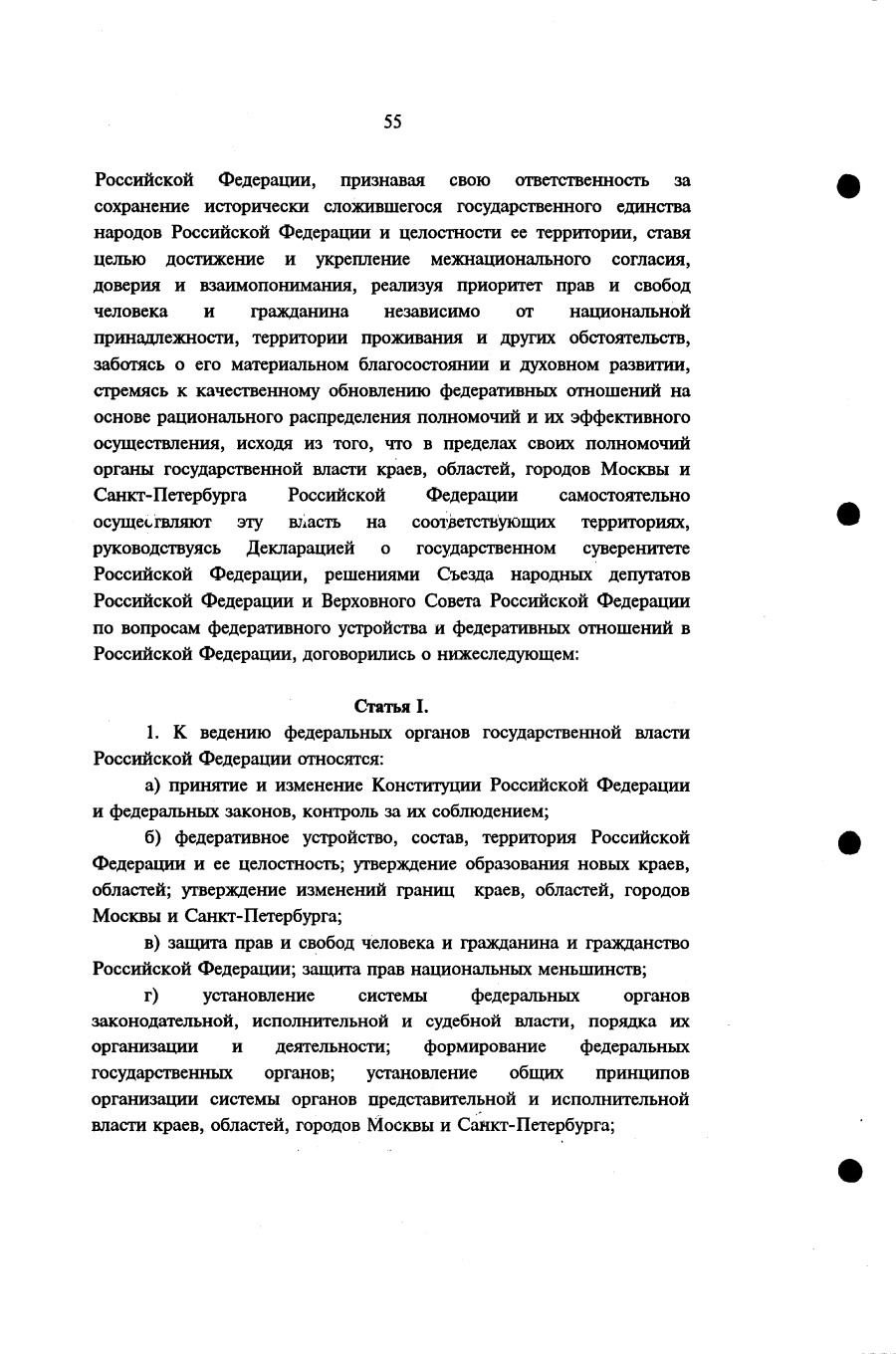 55

Российской Федерации, признавая свою ответственность за сохранение исторически сложившегося государственного единства народов Российской Федерации и целостности ее территории, ставя целью достижение и укрепление межнационального согласия, доверия и взаимопонимания, реализуя приоритет прав и свобод человека и гражданина независимо от национальной принадлежности, территории проживания и других обстоятельств, заботясь о его материальном благосостоянии и духовном развитии, стремясь к качественному обновлению федеративных отношений на основе рационального распределения полномочий и их эффективного осуществления, исходя из того, что в пределах своих полномочий органы государственной власти краев, областей, городов Москвы и Санкт-Петербурга Российской Федерации самостоятельно осуществляют эту власть на соответствующих территориях, руководствуясь Декларацией о государственном суверенитете Российской Федерации, решениями Съезда народных депутатов Российской Федерации и Верховного Совета Российской Федерации по вопросам федеративного устройства и федеративных отношений в Российской Федерации, договорились о нижеследующем:

Статья I.

1. К ведению федеральных органов государственной власти Российской Федерации относятся:

а) принятие и изменение Конституции Российской Федерации и федеральных законов, контроль за их соблюдением;

б) федеративное устройство, состав, территория Российской Федерации и ее целостность; утверждение образования новых краев, областей; утверждение изменений границ краев, областей, городов Москвы и Санкт-Петербурга;

в) защита прав и свобод человека и гражданина и гражданство Российской Федерации; защита прав национальных меньшинств;

г) установление системы федеральных органов законодательной, исполнительной и судебной власти, порядка их организации и деятельности; формирование федеральных государственных органов; установление общих принципов организации системы органов представительной и исполнительной власти краев, областей, городов Москвы и Санкт-Петербурга;